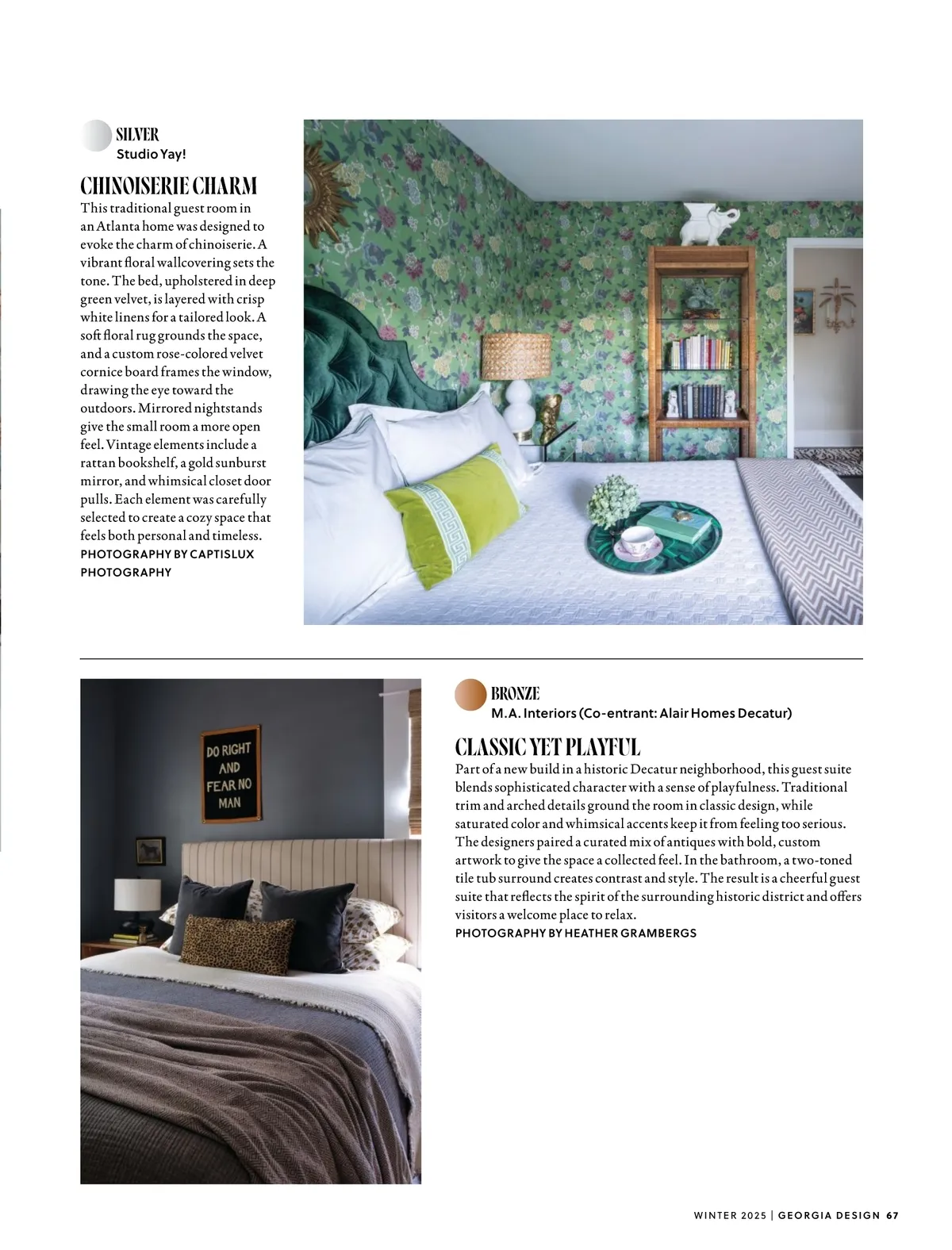 SILVER
Studio Yay!

CHINOISERIE CHARM

This traditional guest room in an Atlanta home was designed to evoke the charm of chinoiserie. A vibrant floral wallcovering sets the tone. The bed, upholstered in deep green velvet, is layered with crisp white linens for a tailored look. A soft floral rug grounds the space, and a custom rose-colored velvet cornice board frames the window, drawing the eye toward the outdoors. Mirrored nightstands give the small room a more open feel. Vintage elements include a rattan bookshelf, a gold sunburst mirror, and whimsical closet door pulls. Each element was carefully selected to create a cozy space that feels both personal and timeless.
PHOTOGRAPHY BY CAPTISLUX PHOTOGRAPHY

DO RIGHT AND FEAR NO MAN

BRONZE
M.A. Interiors (Co-entrant: Alair Homes Decatur)

CLASSIC YET PLAYFUL

Part of a new build in a historic Decatur neighborhood, this guest suite blends sophisticated character with a sense of playfulness. Traditional trim and arched details ground the room in classic design, while saturated color and whimsical accents keep it from feeling too serious. The designers paired a curated mix of antiques with bold, custom artwork to give the space a collected feel. In the bathroom, a two-toned tile tub surround creates contrast and style. The result is a cheerful guest suite that reflects the spirit of the surrounding historic district and offers visitors a welcome place to relax.
PHOTOGRAPHY BY HEATHER GRAMBERGS

WINTER 2025 | GEORGIA DESIGN 67